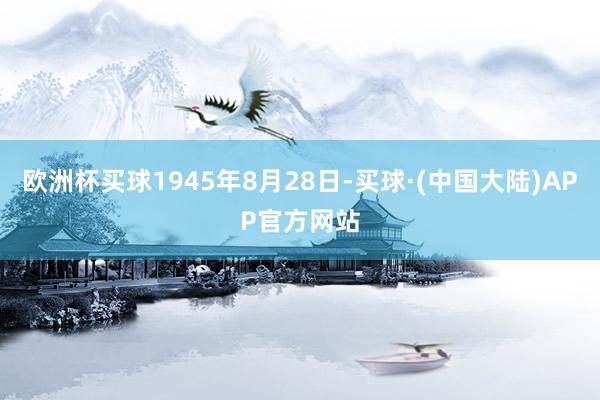 欧洲杯买球1945年8月28日-买球·(中国大陆)APP官方网站